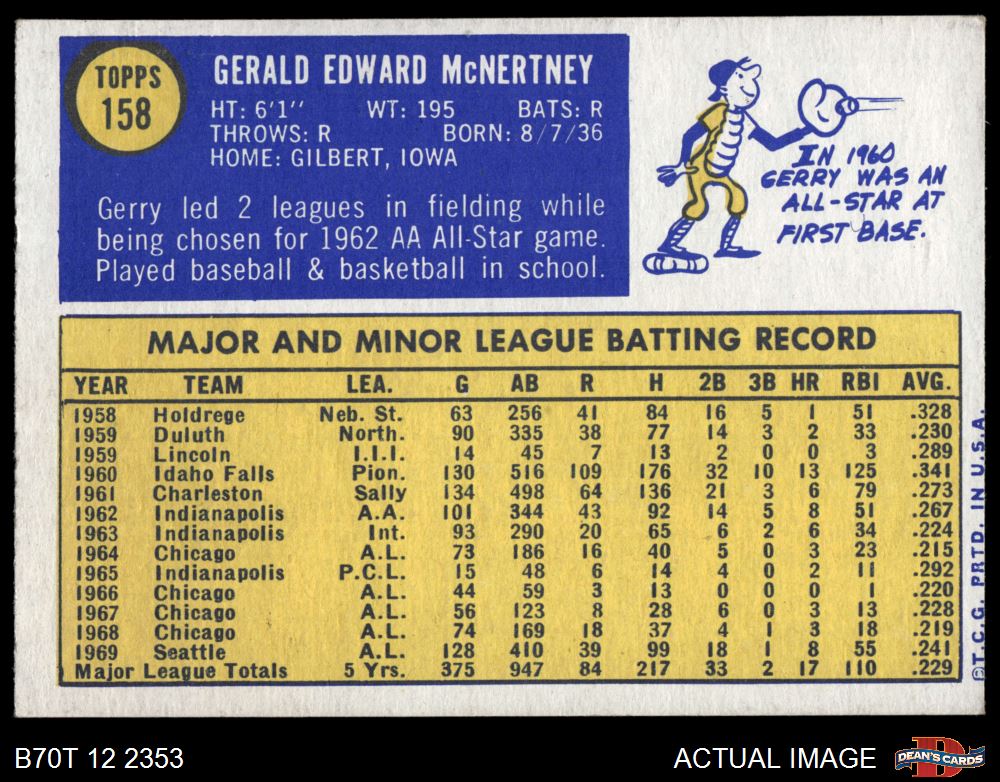 TOPPS
158

GERALD EDWARD McNERTNEY
HT: 6'1'' WT: 195 BATS: R
THROWS: R BORN: 8/7/36
HOME: GILBERT, IOWA

Gerry led 2 leagues in fielding while being chosen for 1962 AA All-Star game. Played baseball & basketball in school.

IN 1960 GERRY WAS AN ALL-STAR AT FIRST BASE.

MAJOR AND MINOR LEAGUE BATTING RECORD

| YEAR | TEAM | LEA. | G | AB | R | H | 2B | 3B | HR | RBI | AVG. |
|---|---|---|---|---|---|---|---|---|---|---|---|
| 1958 | Holdrege | Neb. St. | 63 | 256 | 41 | 84 | 16 | 5 | 1 | 51 | .328 |
| 1959 | Duluth | North. | 90 | 335 | 38 | 77 | 14 | 3 | 2 | 33 | .230 |
| 1959 | Lincoln | I.I.I. | 14 | 45 | 7 | 13 | 2 | 0 | 0 | 3 | .289 |
| 1960 | Idaho Falls | Pion. | 130 | 516 | 109 | 176 | 32 | 10 | 13 | 125 | .341 |
| 1961 | Charleston | Sally | 134 | 498 | 64 | 136 | 21 | 3 | 6 | 79 | .273 |
| 1962 | Indianapolis | A.A. | 101 | 344 | 43 | 92 | 14 | 5 | 8 | 51 | .267 |
| 1963 | Indianapolis | Int. | 93 | 290 | 20 | 65 | 6 | 2 | 6 | 34 | .224 |
| 1964 | Chicago | A.L. | 73 | 186 | 16 | 40 | 5 | 0 | 3 | 23 | .215 |
| 1965 | Indianapolis | P.C.L. | 15 | 48 | 6 | 14 | 4 | 0 | 2 | 11 | .292 |
| 1966 | Chicago | A.L. | 44 | 59 | 3 | 13 | 0 | 0 | 0 | 1 | .220 |
| 1967 | Chicago | A.L. | 56 | 123 | 8 | 28 | 6 | 0 | 3 | 13 | .228 |
| 1968 | Chicago | A.L. | 74 | 169 | 18 | 37 | 4 | 1 | 3 | 18 | .219 |
| 1969 | Seattle | A.L. | 128 | 410 | 39 | 99 | 18 | 1 | 8 | 55 | .241 |
| Major League Totals | | 5 Yrs. | 375 | 947 | 84 | 217 | 33 | 2 | 17 | 110 | .229 |

©T.C.G. PRTD. IN U.S.A.

B70T 12 2353
ACTUAL IMAGE
DEAN'S CARDS